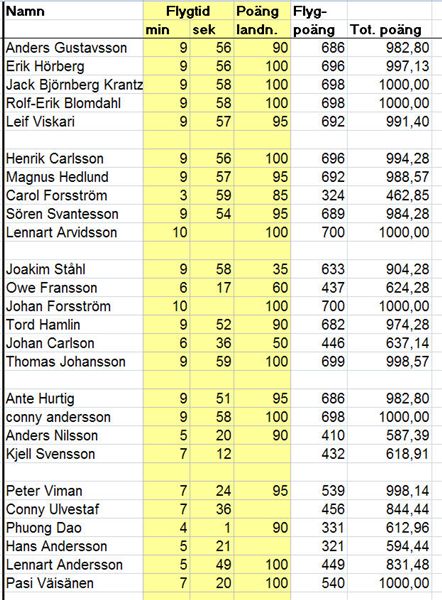 | Namn | Flygtid min | Flygtid sek | Poäng landn. | Flyg-poäng | Tot. poäng |
|---|---|---|---|---|---|
| Anders Gustavsson | 9 | 56 | 90 | 686 | 982,80 |
| Erik Hörberg | 9 | 56 | 100 | 696 | 997,13 |
| Jack Björnberg Krantz | 9 | 58 | 100 | 698 | 1000,00 |
| Rolf-Erik Blomdahl | 9 | 58 | 100 | 698 | 1000,00 |
| Leif Viskari | 9 | 57 | 95 | 692 | 991,40 |
| | | | | | |
| Henrik Carlsson | 9 | 56 | 100 | 696 | 994,28 |
| Magnus Hedlund | 9 | 57 | 95 | 692 | 988,57 |
| Carol Forsström | 3 | 59 | 85 | 324 | 462,85 |
| Sören Svantesson | 9 | 54 | 95 | 689 | 984,28 |
| Lennart Arvidsson | 10 | | 100 | 700 | 1000,00 |
| | | | | | |
| Joakim Ståhl | 9 | 58 | 35 | 633 | 904,28 |
| Owe Fransson | 6 | 17 | 60 | 437 | 624,28 |
| Johan Forsström | 10 | | 100 | 700 | 1000,00 |
| Tord Hamlin | 9 | 52 | 90 | 682 | 974,28 |
| Johan Carlson | 6 | 36 | 50 | 446 | 637,14 |
| Thomas Johansson | 9 | 59 | 100 | 699 | 998,57 |
| | | | | | |
| Ante Hurtig | 9 | 51 | 95 | 686 | 982,80 |
| conny andersson | 9 | 58 | 100 | 698 | 1000,00 |
| Anders Nilsson | 5 | 20 | 90 | 410 | 587,39 |
| Kjell Svensson | 7 | 12 | | 432 | 618,91 |
| | | | | | |
| Peter Viman | 7 | 24 | 95 | 539 | 998,14 |
| Conny Ulvestaf | 7 | 36 | | 456 | 844,44 |
| Phuong Dao | 4 | 1 | 90 | 331 | 612,96 |
| Hans Andersson | 5 | 21 | | 321 | 594,44 |
| Lennart Andersson | 5 | 49 | 100 | 449 | 831,48 |
| Pasi Väisänen | 7 | 20 | 100 | 540 | 1000,00 |